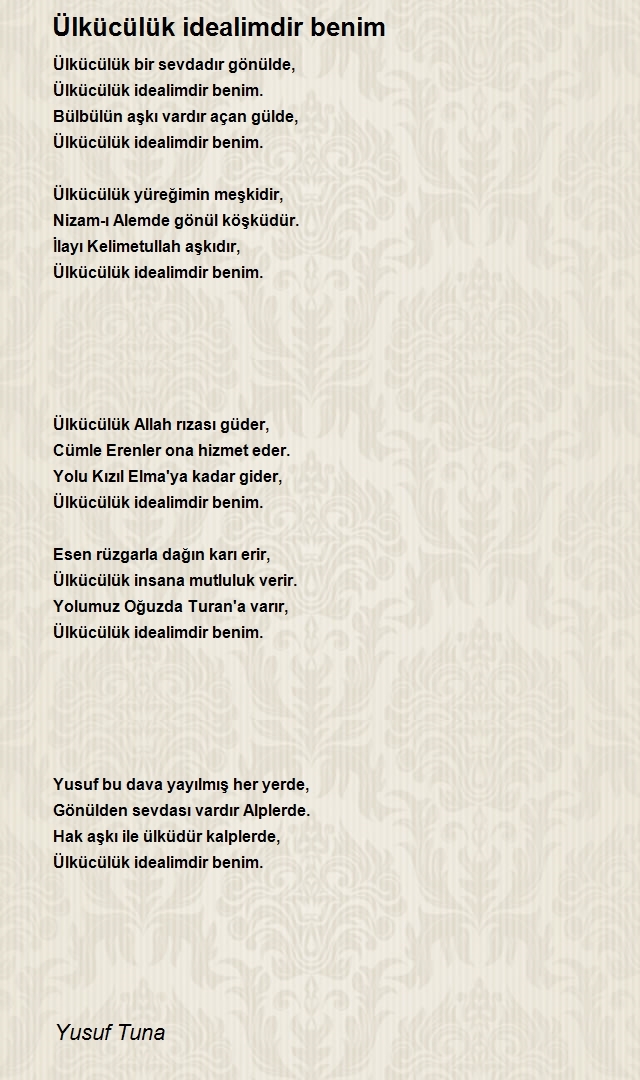 Ülkücülük idealimdir benim

Ülkücülük bir sevdadır gönülde,
Ülkücülük idealimdir benim.
Bülbülün aşkı vardır açan gülde,
Ülkücülük idealimdir benim.

Ülkücülük yüreğimin meşkidir,
Nizam-ı Alemde gönül köşküdür.
İlayı Kelimetullah aşkıdır,
Ülkücülük idealimdir benim.

Ülkücülük Allah rızası güder,
Cümle Erenler ona hizmet eder.
Yolu Kızıl Elma'ya kadar gider,
Ülkücülük idealimdir benim.

Esen rüzgarla dağın karı erir,
Ülkücülük insana mutluluk verir.
Yolumuz Oğuzda Turan'a varır,
Ülkücülük idealimdir benim.

Yusuf bu dava yayılmış her yerde,
Gönülden sevdası vardır Alplerde.
Hak aşkı ile ülküdür kalplerde,
Ülkücülük idealimdir benim.

Yusuf Tuna